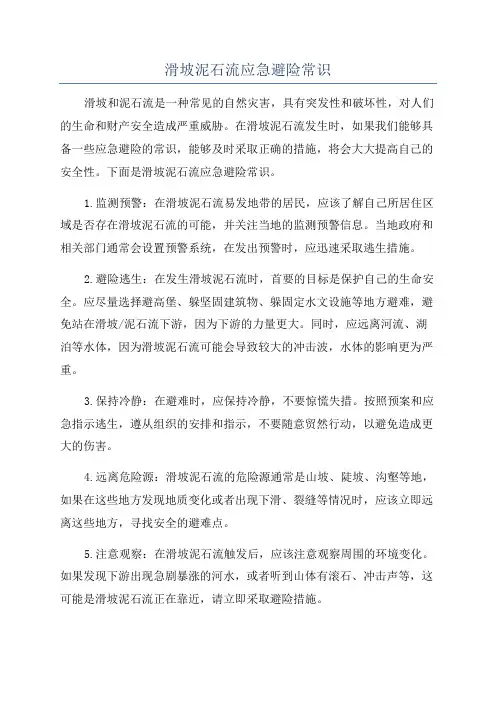 滑坡泥石流应急避险常识

滑坡和泥石流是一种常见的自然灾害，具有突发性和破坏性，对人们的生命和财产安全造成严重威胁。在滑坡泥石流发生时，如果我们能够具备一些应急避险的常识，能够及时采取正确的措施，将会大大提高自己的安全性。下面是滑坡泥石流应急避险常识。

1.监测预警：在滑坡泥石流易发地带的居民，应该了解自己所居住区域是否存在滑坡泥石流的可能，并关注当地的监测预警信息。当地政府和相关部门通常会设置预警系统，在发出预警时，应迅速采取逃生措施。

2.避险逃生：在发生滑坡泥石流时，首要的目标是保护自己的生命安全。应尽量选择避高堡、躲坚固建筑物、躲固定水文设施等地方避难，避免站在滑坡/泥石流下游，因为下游的力量更大。同时，应远离河流、湖泊等水体，因为滑坡泥石流可能会导致较大的冲击波，水体的影响更为严重。

3.保持冷静：在避难时，应保持冷静，不要惊慌失措。按照预案和应急指示逃生，遵从组织的安排和指示，不要随意贸然行动，以避免造成更大的伤害。

4.远离危险源：滑坡泥石流的危险源通常是山坡、陡坡、沟壑等地，如果在这些地方发现地质变化或者出现下滑、裂缝等情况时，应该立即远离这些地方，寻找安全的避难点。

5.注意观察：在滑坡泥石流触发后，应该注意观察周围的环境变化。如果发现下游出现急剧暴涨的河水，或者听到山体有滚石、冲击声等，这可能是滑坡泥石流正在靠近，请立即采取避险措施。